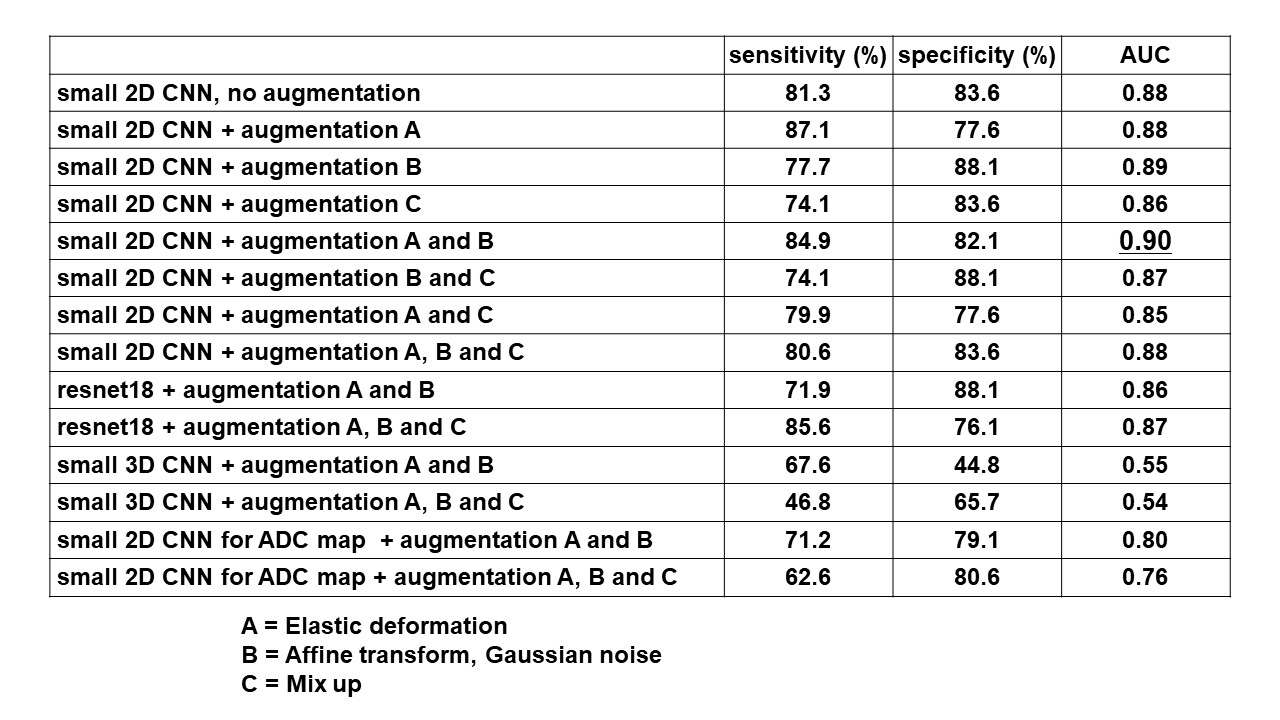 | | sensitivity (%) | specificity (%) | AUC |
|---|---|---|---|
| small 2D CNN, no augmentation | 81.3 | 83.6 | 0.88 |
| small 2D CNN + augmentation A | 87.1 | 77.6 | 0.88 |
| small 2D CNN + augmentation B | 77.7 | 88.1 | 0.89 |
| small 2D CNN + augmentation C | 74.1 | 83.6 | 0.86 |
| small 2D CNN + augmentation A and B | 84.9 | 82.1 | 0.90 |
| small 2D CNN + augmentation B and C | 74.1 | 88.1 | 0.87 |
| small 2D CNN + augmentation A and C | 79.9 | 77.6 | 0.85 |
| small 2D CNN + augmentation A, B and C | 80.6 | 83.6 | 0.88 |
| resnet18 + augmentation A and B | 71.9 | 88.1 | 0.86 |
| resnet18 + augmentation A, B and C | 85.6 | 76.1 | 0.87 |
| small 3D CNN + augmentation A and B | 67.6 | 44.8 | 0.55 |
| small 3D CNN + augmentation A, B and C | 46.8 | 65.7 | 0.54 |
| small 2D CNN for ADC map + augmentation A and B | 71.2 | 79.1 | 0.80 |
| small 2D CNN for ADC map + augmentation A, B and C | 62.6 | 80.6 | 0.76 |

A = Elastic deformation
B = Affine transform, Gaussian noise
C = Mix up